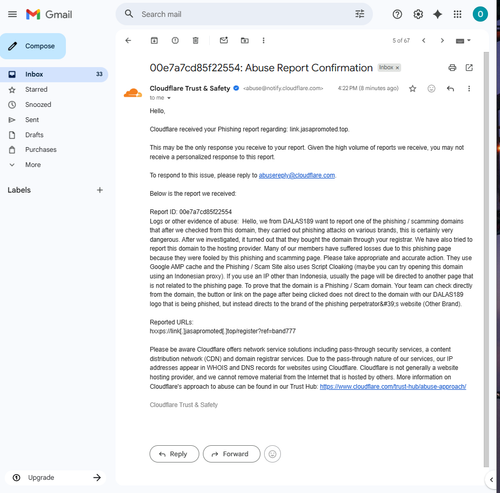 Gmail

Search mail

O

Compose

Inbox 33
Starred
Snoozed
Sent
Drafts
Purchases
More

Labels

Upgrade

5 of 67

00e7a7cd85f22554: Abuse Report Confirmation Inbox ×

Cloudflare Trust & Safety <abuse@notify.cloudflare.com> 4:22 PM (8 minutes ago)
to me

Hello,

Cloudflare received your Phishing report regarding: link.jasapromoted.top.

This may be the only response you receive to your report. Given the high volume of reports we receive, you may not receive a personalized response to this report.

To respond to this issue, please reply to abusereply@cloudflare.com.

Below is the report we received:

Report ID: 00e7a7cd85f22554
Logs or other evidence of abuse: Hello, we from DALAS189 want to report one of the phishing / scamming domains that after we checked from this domain, they carried out phishing attacks on various brands, this is certainly very dangerous. After we investigated, it turned out that they bought the domain through your registrar. We have also tried to report this domain to the hosting provider. Many of our members have suffered losses due to this phishing page because they were fooled by this phishing and scamming page. Please take appropriate and accurate action. They use Google AMP cache and the Phishing / Scam Site also uses Script Cloaking (maybe you can try opening this domain using an Indonesian proxy). If you use an IP other than Indonesia, usually the page will be directed to another page that is not related to the phishing page. To prove that the domain is a Phishing / Scam domain. Your team can check directly from the domain, the button or link on the page after being clicked does not direct to the domain with our DALAS189 logo that is being phished, but instead directs to the brand of the phishing perpetrator&#39;s website (Other Brand).

Reported URLs:
hxxps://link[.]jasapromoted[.]top/register?ref=band777

Please be aware Cloudflare offers network service solutions including pass-through security services, a content distribution network (CDN) and domain registrar services. Due to the pass-through nature of our services, our IP addresses appear in WHOIS and DNS records for websites using Cloudflare. Cloudflare is not generally a website hosting provider, and we cannot remove material from the Internet that is hosted by others. More information on Cloudflare's approach to abuse can be found in our Trust Hub: https://www.cloudflare.com/trust-hub/abuse-approach/

Cloudflare Trust & Safety

Reply Forward